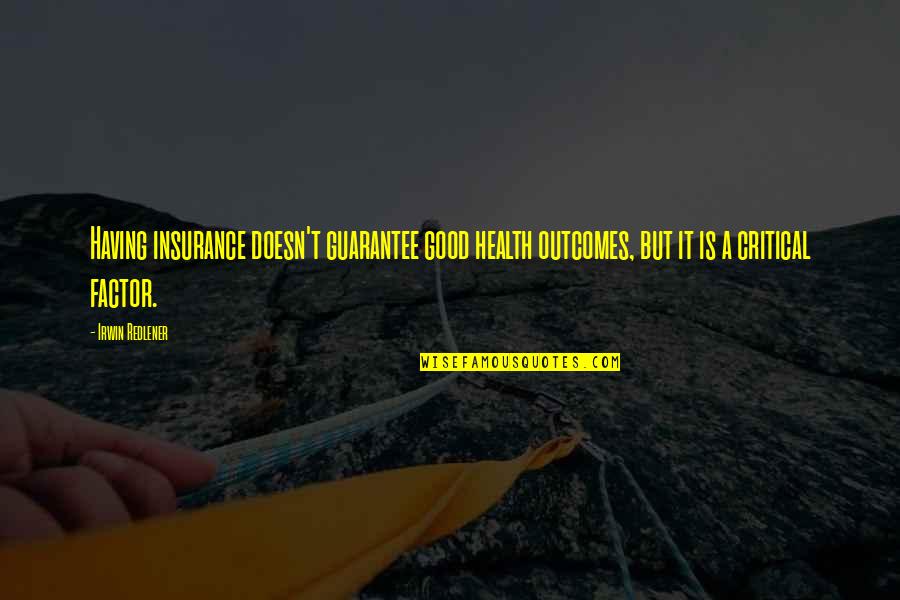 Having insurance doesn't guarantee good health outcomes, but it is a critical factor.

- Irwin Redlener

WISEFAMOUSQUOTES.COM